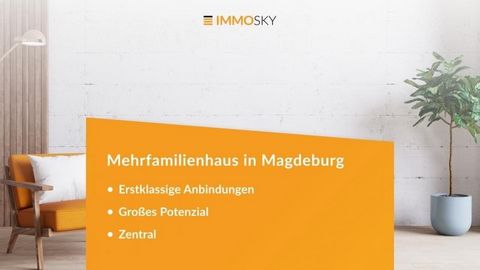 IMMOSKY

Mehrfamilienhaus in Magdeburg

• Erstklassige Anbindungen
• Großes Potenzial
• Zentral